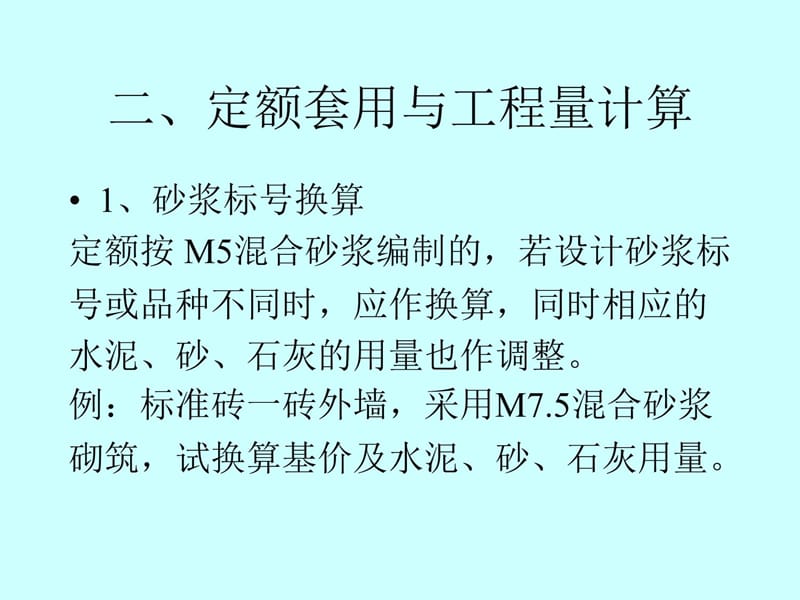 二、定额套用与工程量计算

• 1、砂浆标号换算

定额按 M5混合砂浆编制的，若设计砂浆标号或品种不同时，应作换算，同时相应的水泥、砂、石灰的用量也作调整。

例：标准砖一砖外墙，采用M7.5混合砂浆砌筑，试换算基价及水泥、砂、石灰用量。